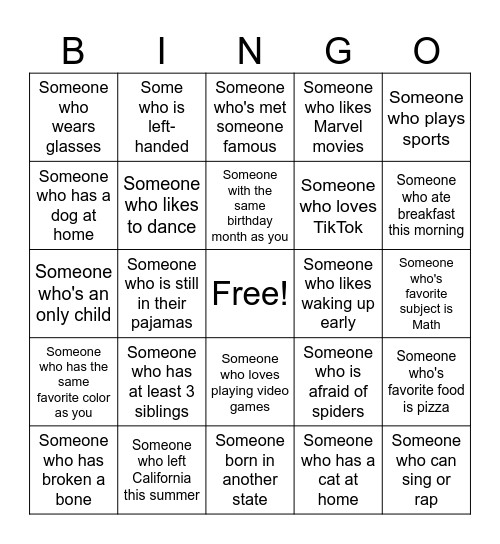 | B | I | N | G | O |
|---|---|---|---|---|
| Someone who wears glasses | Some who is left-handed | Someone who's met someone famous | Someone who likes Marvel movies | Someone who plays sports |
| Someone who has a dog at home | Someone who likes to dance | Someone with the same birthday month as you | Someone who loves TikTok | Someone who ate breakfast this morning |
| Someone who's an only child | Someone who is still in their pajamas | Free! | Someone who likes waking up early | Someone who's favorite subject is Math |
| Someone who has the same favorite color as you | Someone who has at least 3 siblings | Someone who loves playing video games | Someone who is afraid of spiders | Someone who's favorite food is pizza |
| Someone who has broken a bone | Someone who left California this summer | Someone born in another state | Someone who has a cat at home | Someone who can sing or rap |